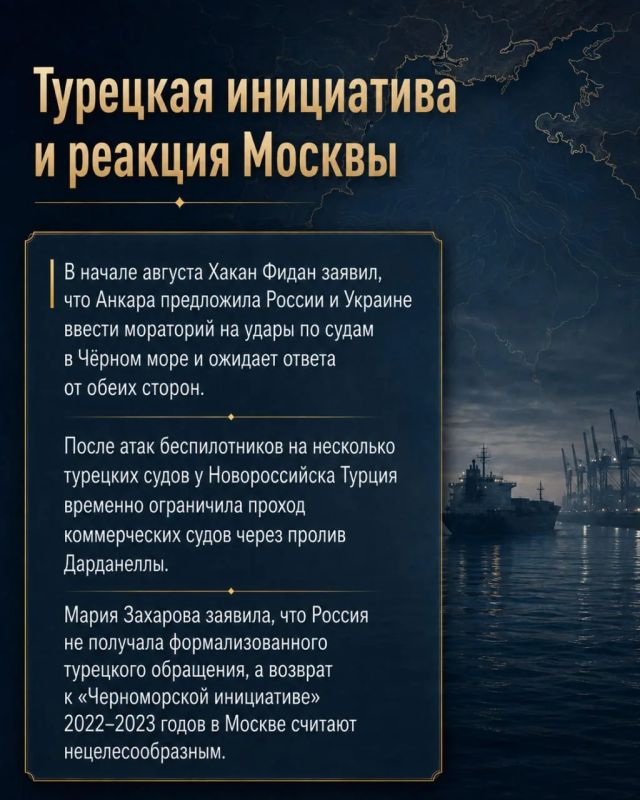 Турецкая инициатива и реакция Москвы

В начале августа Хакан Фидан заявил, что Анкара предложила России и Украине ввести мораторий на удары по судам в Чёрном море и ожидает ответа от обеих сторон.

После атак беспилотников на несколько турецких судов у Новороссийска Турция временно ограничила проход коммерческих судов через пролив Дарданеллы.

Мария Захарова заявила, что Россия не получала формализованного турецкого обращения, а возврат к «Черноморской инициативе» 2022–2023 годов в Москве считают нецелесообразным.